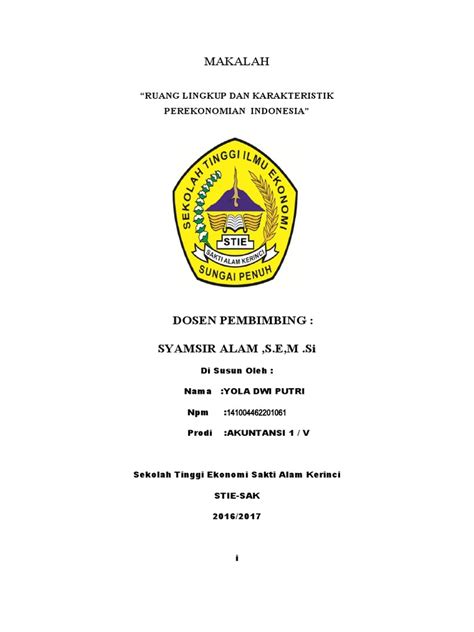 MAKALAH

"RUANG LINGKUP DAN KARAKTERISTIK PEREKONOMIAN INDONESIA"

SEKOLAH TINGGI ILMU EKONOMI
STIE
SAKTI ALAM KERINCI
SUNGAI PENUH

DOSEN PEMBIMBING :

SYAMSIR ALAM ,S.E,M .Si

Di Susun Oleh :

Nama :YOLA DWI PUTRI

Npm :141004462201061

Prodi :AKUNTANSI 1 / V

Sekolah Tinggi Ekonomi Sakti Alam Kerinci

STIE-SAK

2016/2017

i